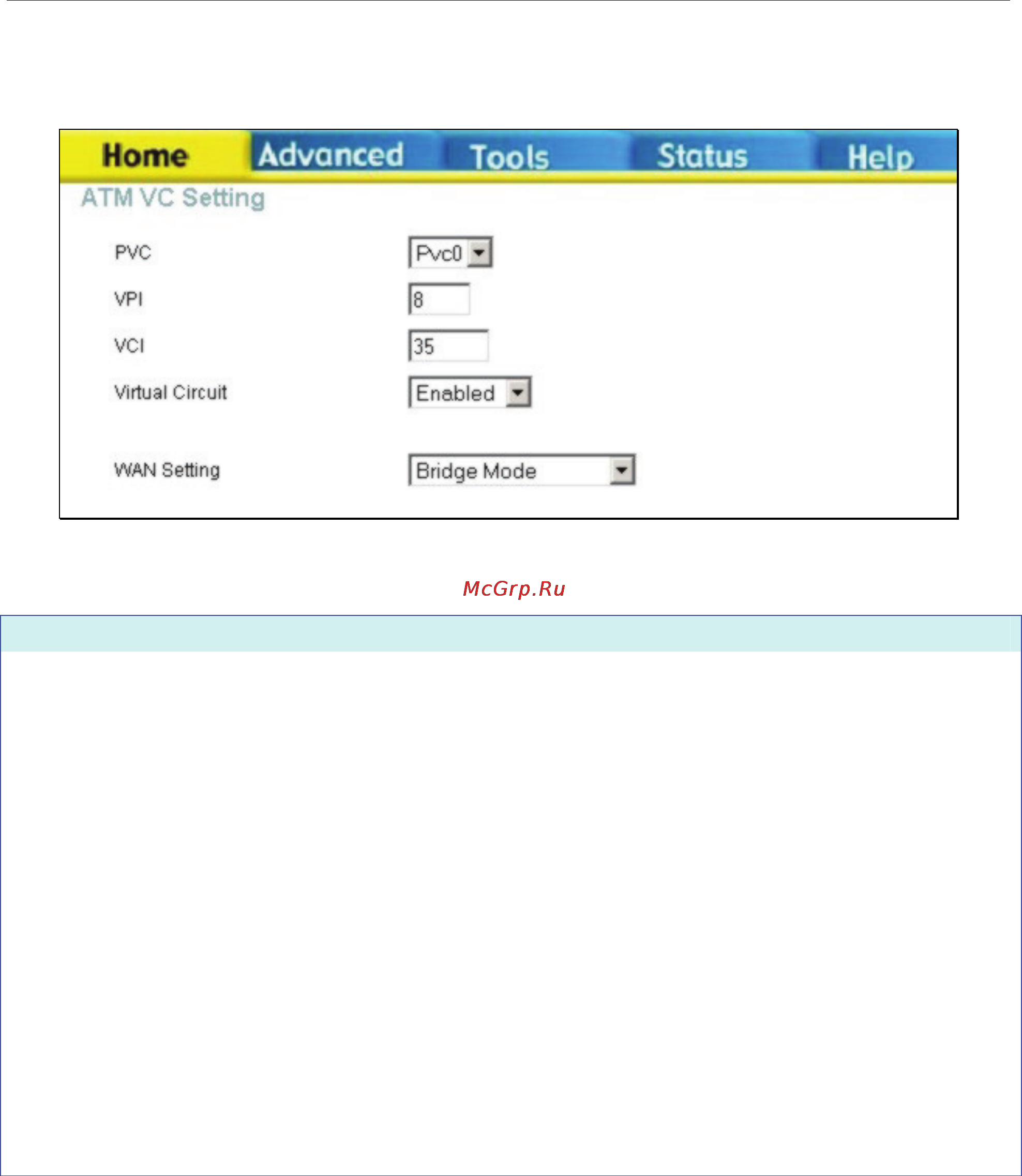 Home Advanced Tools Status Help

ATM VC Setting

PVC Pvc0

VPI 8

VCI 35

Virtual Circuit Enabled

WAN Setting Bridge Mode

McGrp.Ru